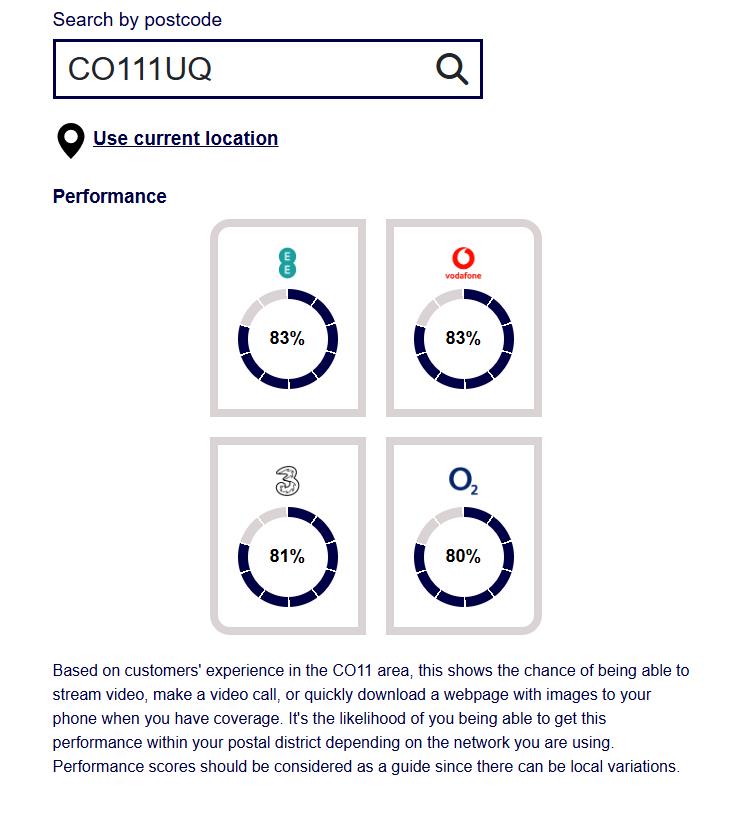 Search by postcode

CO111UQ

Use current location

Performance

EE

83%

vodafone

83%

3

81%

$O_2$

80%

Based on customers' experience in the CO11 area, this shows the chance of being able to stream video, make a video call, or quickly download a webpage with images to your phone when you have coverage. It's the likelihood of you being able to get this performance within your postal district depending on the network you are using. Performance scores should be considered as a guide since there can be local variations.